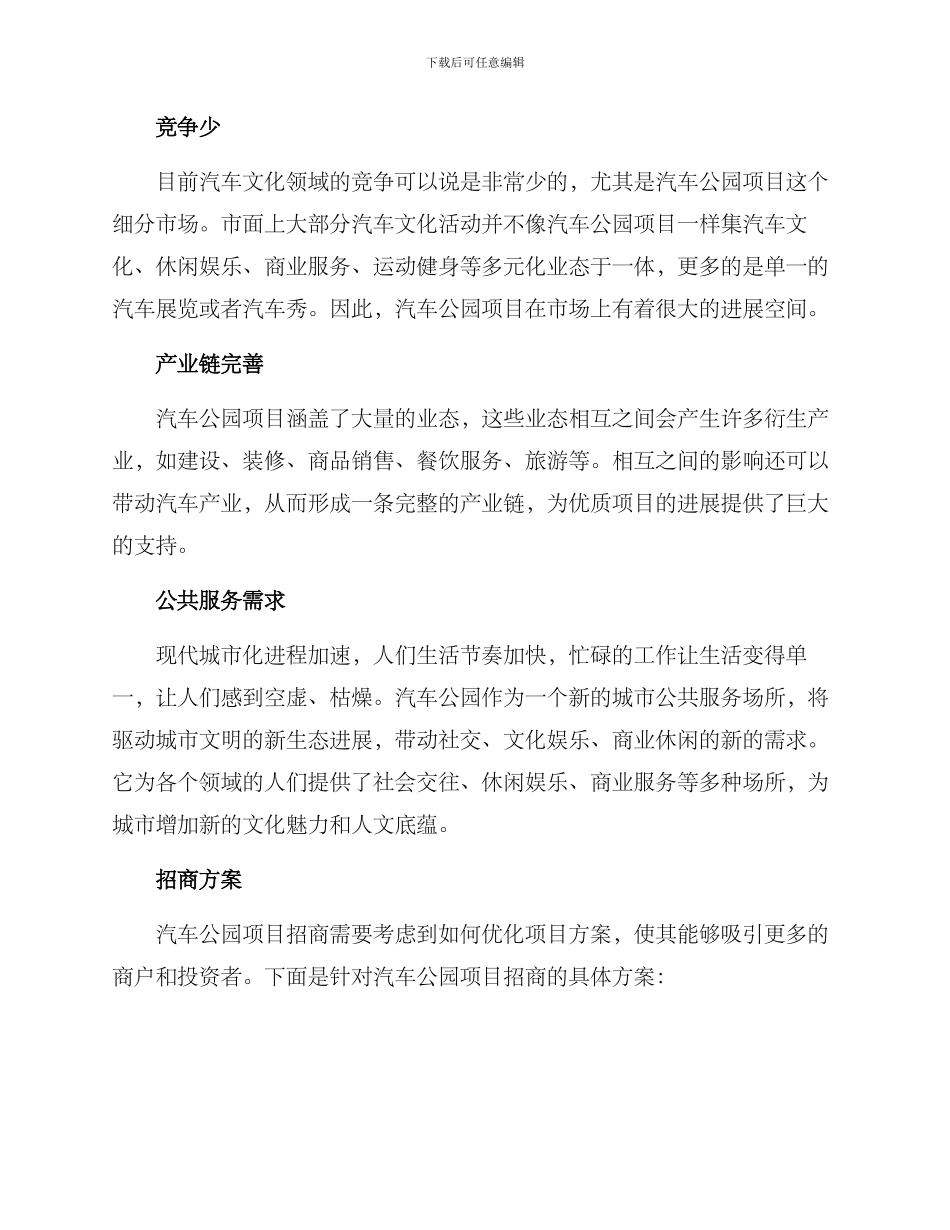 下载后可任意编辑

竞争少

目前汽车文化领域的竞争可以说是非常少的，尤其是汽车公园项目这个细分市场。市面上大部分汽车文化活动并不像汽车公园项目一样集汽车文化、休闲娱乐、商业服务、运动健身等多元化业态于一体，更多的是单一的汽车展览或者汽车秀。因此，汽车公园项目在市场上有着很大的进展空间。

产业链完善

汽车公园项目涵盖了大量的业态，这些业态相互之间会产生许多衍生产业，如建设、装修、商品销售、餐饮服务、旅游等。相互之间的影响还可以带动汽车产业，从而形成一条完整的产业链，为优质项目的进展提供了巨大的支持。

公共服务需求

现代城市化进程加速，人们生活节奏加快，忙碌的工作让生活变得单一，让人们感到空虚、枯燥。汽车公园作为一个新的城市公共服务场所，将驱动城市文明的新生态进展，带动社交、文化娱乐、商业休闲的新的需求。它为各个领域的人们提供了社会交往、休闲娱乐、商业服务等多种场所，为城市增加新的文化魅力和人文底蕴。

招商方案

汽车公园项目招商需要考虑到如何优化项目方案，使其能够吸引更多的商户和投资者。下面是针对汽车公园项目招商的具体方案：